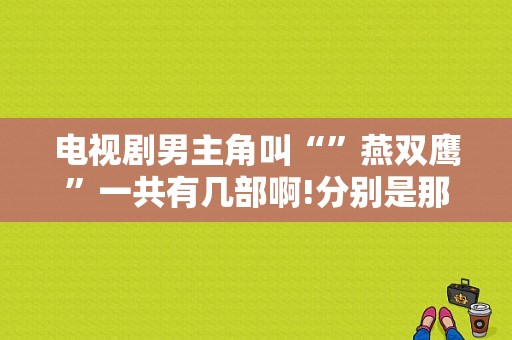 电视剧男主角叫“”燕双鹰”一共有几部啊!分别是那